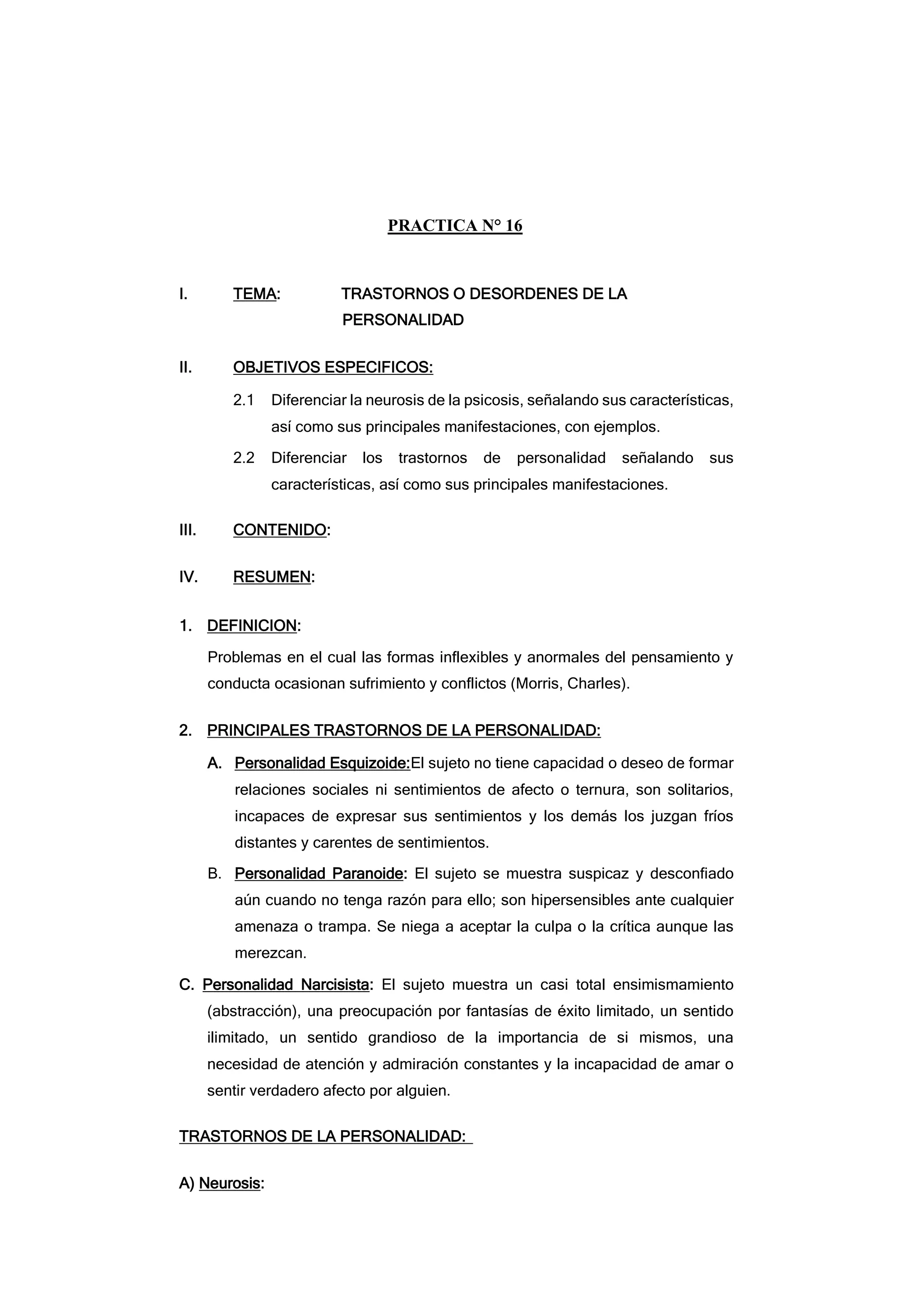 PRACTICA N° 16

I. TEMA: TRASTORNOS O DESORDENES DE LA PERSONALIDAD

II. OBJETIVOS ESPECIFICOS:

2.1 Diferenciar la neurosis de la psicosis, señalando sus características, así como sus principales manifestaciones, con ejemplos.

2.2 Diferenciar los trastornos de personalidad señalando sus características, así como sus principales manifestaciones.

III. CONTENIDO:

IV. RESUMEN:

1. DEFINICION:

Problemas en el cual las formas inflexibles y anormales del pensamiento y conducta ocasionan sufrimiento y conflictos (Morris, Charles).

2. PRINCIPALES TRASTORNOS DE LA PERSONALIDAD:

A. Personalidad Esquizoide:El sujeto no tiene capacidad o deseo de formar relaciones sociales ni sentimientos de afecto o ternura, son solitarios, incapaces de expresar sus sentimientos y los demás los juzgan fríos distantes y carentes de sentimientos.

B. Personalidad Paranoide: El sujeto se muestra suspicaz y desconfiado aún cuando no tenga razón para ello; son hipersensibles ante cualquier amenaza o trampa. Se niega a aceptar la culpa o la crítica aunque las merezcan.

C. Personalidad Narcisista: El sujeto muestra un casi total ensimismamiento (abstracción), una preocupación por fantasías de éxito limitado, un sentido ilimitado, un sentido grandioso de la importancia de si mismos, una necesidad de atención y admiración constantes y la incapacidad de amar o sentir verdadero afecto por alguien.

TRASTORNOS DE LA PERSONALIDAD:

A) Neurosis: